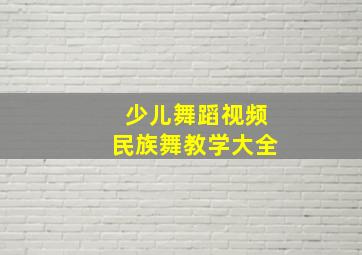 少儿舞蹈视频
民族舞教学大全